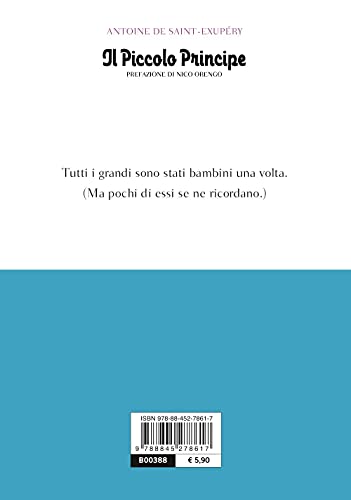 ANTOINE DE SAINT-EXUPÉRY

Il Piccolo Principe

PREFAZIONE DI NICO ORENGO

Tutti i grandi sono stati bambini una volta.
(Ma pochi di essi se ne ricordano.)

ISBN 978-88-452-7861-7

9 788845 278617

B00388

€ 5,90